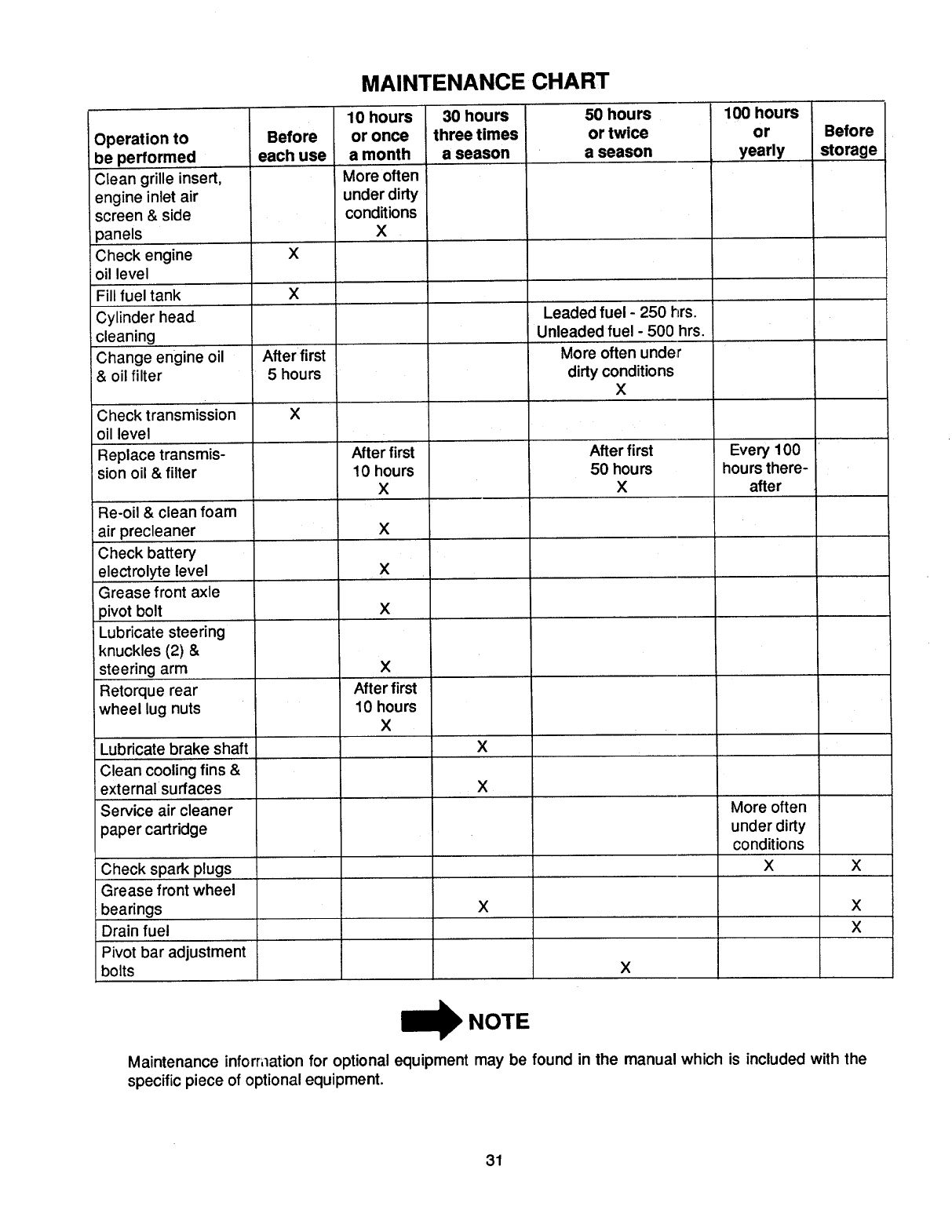 MAINTENANCE CHART

| Operation to be performed | Before each use | 10 hours or once a month | 30 hours three times a season | 50 hours or twice a season | 100 hours or yearly | Before storage |
|---|---|---|---|---|---|---|
| Clean grille insert, engine inlet air screen & side panels | | More often under dirty conditions X | | | | |
| Check engine oil level | X | | | | | |
| Fill fuel tank | X | | | | | |
| Cylinder head cleaning | | | | Leaded fuel - 250 hrs. Unleaded fuel - 500 hrs. | | |
| Change engine oil & oil filter | After first 5 hours | | | More often under dirty conditions X | | |
| Check transmission oil level | X | | | | | |
| Replace transmission oil & filter | | After first 10 hours X | | After first 50 hours X | Every 100 hours thereafter | |
| Re-oil & clean foam air precleaner | | X | | | | |
| Check battery electrolyte level | | X | | | | |
| Grease front axle pivot bolt | | X | | | | |
| Lubricate steering knuckles (2) & steering arm | | X | | | | |
| Retorque rear wheel lug nuts | | After first 10 hours X | | | | |
| Lubricate brake shaft | | | X | | | |
| Clean cooling fins & external surfaces | | | X | | | |
| Service air cleaner paper cartridge | | | | | More often under dirty conditions | |
| Check spark plugs | | | | | X | X |
| Grease front wheel bearings | | | X | | | X |
| Drain fuel | | | | | | X |
| Pivot bar adjustment bolts | | | | X | | |

NOTE

Maintenance information for optional equipment may be found in the manual which is included with the specific piece of optional equipment.

31